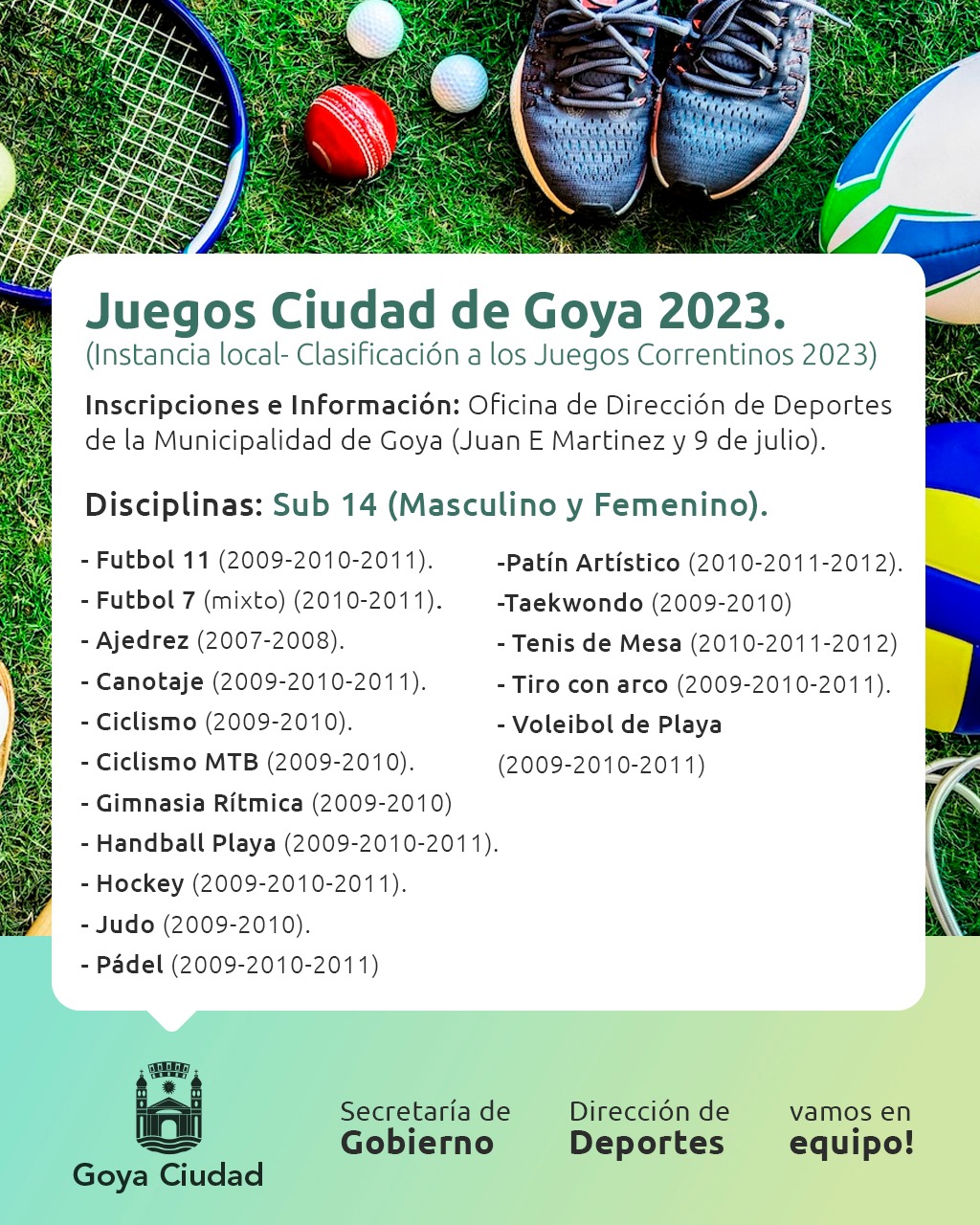 Juegos Ciudad de Goya 2023.
(Instancia local- Clasificación a los Juegos Correntinos 2023)

Inscripciones e Información: Oficina de Dirección de Deportes de la Municipalidad de Goya (Juan E Martinez y 9 de julio).

Disciplinas: Sub 14 (Masculino y Femenino).

- Futbol 11 (2009-2010-2011).
- Futbol 7 (mixto) (2010-2011).
- Ajedrez (2007-2008).
- Canotaje (2009-2010-2011).
- Ciclismo (2009-2010).
- Ciclismo MTB (2009-2010).
- Gimnasia Rítmica (2009-2010)
- Handball Playa (2009-2010-2011).
- Hockey (2009-2010-2011).
- Judo (2009-2010).
- Pádel (2009-2010-2011)

-Patín Artístico (2010-2011-2012).
-Taekwondo (2009-2010)
- Tenis de Mesa (2010-2011-2012)
- Tiro con arco (2009-2010-2011).
- Voleibol de Playa (2009-2010-2011)

Goya Ciudad

Secretaría de Gobierno

Dirección de Deportes

vamos en equipo!